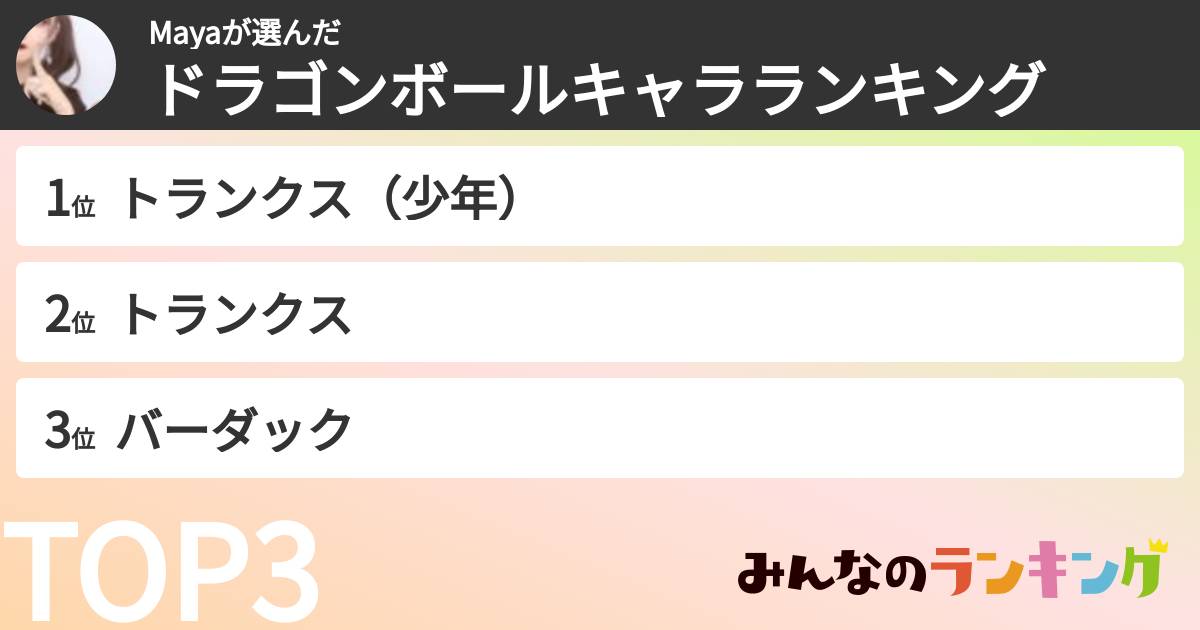 Mayaが選んだ
ドラゴンボールキャラランキング

1位 トランクス（少年）

2位 トランクス

3位 バーダック

TOP3

みんなのランキング